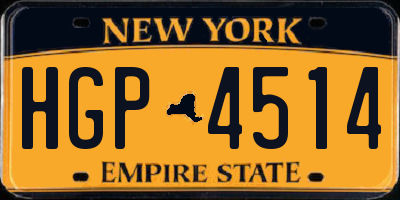 NEW YORK

HGP 4514

EMPIRE STATE